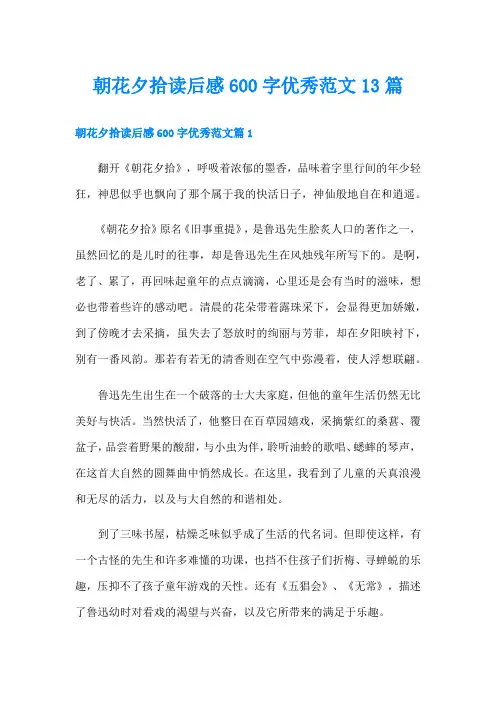 朝花夕拾读后感600字优秀范文13篇

朝花夕拾读后感600字优秀范文篇1

翻开《朝花夕拾》，呼吸着浓郁的墨香，品味着字里行间的年少轻狂，神思似乎也飘向了那个属于我的快活日子，神仙般地自在和逍遥。

《朝花夕拾》原名《旧事重提》，是鲁迅先生脍炙人口的著作之一，虽然回忆的是儿时的往事，却是鲁迅先生在风烛残年所写下的。是啊，老了、累了，再回味起童年的点点滴滴，心里还是会有当时的滋味，想必也带着些许的感动吧。清晨的花朵带着露珠采下，会显得更加娇嫩，到了傍晚才去采摘，虽失去了怒放时的绚丽与芳菲，却在夕阳映衬下，别有一番风韵。那若有若无的清香则在空气中弥漫着，使人浮想联翩。

鲁迅先生出生在一个破落的士大夫家庭，但他的童年生活仍然无比美好与快活。当然快活了，他整日在百草园嬉戏，采摘紫红的桑葚、覆盆子，品尝着野果的酸甜，与小虫为伴，聆听油蛉的歌唱、蟋蟀的琴声，在这首大自然的圆舞曲中悄然成长。在这里，我看到了儿童的天真浪漫和无尽的活力，以及与大自然的和谐相处。

到了三味书屋，枯燥乏味似乎成了生活的代名词。但即使这样，有一个古怪的先生和许多难懂的功课，也挡不住孩子们折梅、寻蝉蜕的乐趣，压抑不了孩子童年游戏的天性。还有《五猖会》、《无常》，描述了鲁迅幼时对看戏的渴望与兴奋，以及它所带来的满足于乐趣。